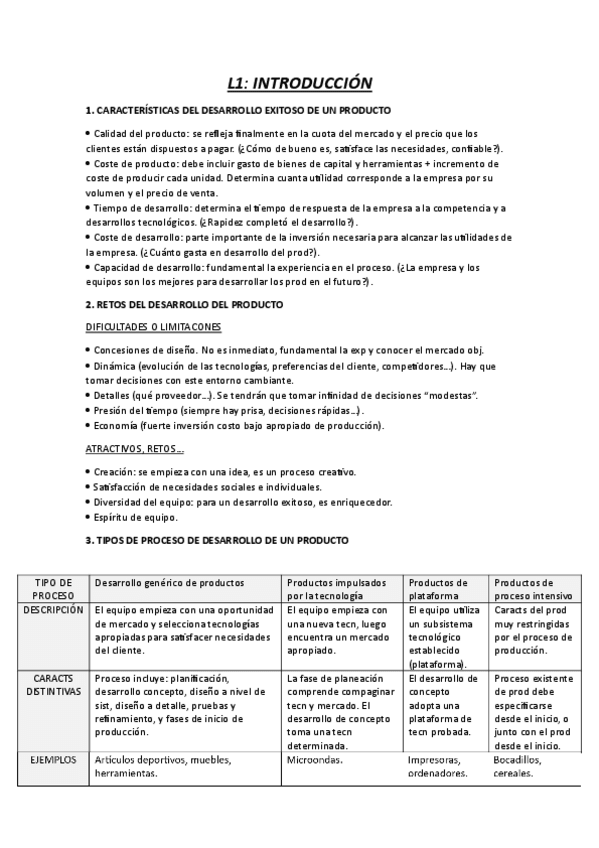 L1: INTRODUCCIÓN

1. CARACTERÍSTICAS DEL DESARROLLO EXITOSO DE UN PRODUCTO

• Calidad del producto: se refleja finalmente en la cuota del mercado y el precio que los clientes están dispuestos a pagar. (¿Cómo de bueno es, satisface las necesidades, confiable?).
• Coste de producto: debe incluir gasto de bienes de capital y herramientas + incremento de coste de producir cada unidad. Determina cuanta utilidad corresponde a la empresa por su volumen y el precio de venta.
• Tiempo de desarrollo: determina el tiempo de respuesta de la empresa a la competencia y a desarrollos tecnológicos. (¿Rapidez completó el desarrollo?).
• Coste de desarrollo: parte importante de la inversión necesaria para alcanzar las utilidades de la empresa. (¿Cuánto gasta en desarrollo del prod?).
• Capacidad de desarrollo: fundamental la experiencia en el proceso. (¿La empresa y los equipos son los mejores para desarrollar los prod en el futuro?).

2. RETOS DEL DESARROLLO DEL PRODUCTO

DIFICULTADES O LIMITACONES

• Concesiones de diseño. No es inmediato, fundamental la exp y conocer el mercado obj.
• Dinámica (evolución de las tecnologías, preferencias del cliente, competidores…). Hay que tomar decisiones con este entorno cambiante.
• Detalles (qué proveedor…). Se tendrán que tomar infinidad de decisiones "modestas".
• Presión del tiempo (siempre hay prisa, decisiones rápidas…).
• Economía (fuerte inversión costo bajo apropiado de producción).

ATRACTIVOS, RETOS…

• Creación: se empieza con una idea, es un proceso creativo.
• Satisfacción de necesidades sociales e individuales.
• Diversidad del equipo: para un desarrollo exitoso, es enriquecedor.
• Espíritu de equipo.

3. TIPOS DE PROCESO DE DESARROLLO DE UN PRODUCTO

| TIPO DE PROCESO | Desarrollo genérico de productos | Productos impulsados por la tecnología | Productos de plataforma | Productos de proceso intensivo |
|---|---|---|---|---|
| DESCRIPCIÓN | El equipo empieza con una oportunidad de mercado y selecciona tecnologías apropiadas para satisfacer necesidades del cliente. | El equipo empieza con una nueva tecn, luego encuentra un mercado apropiado. | El equipo utiliza un subsistema tecnológico establecido (plataforma). | Caracts del prod muy restringidas por el proceso de producción. |
| CARACTS DISTINTIVAS | Proceso incluye: planificación, desarrollo concepto, diseño a nivel de sist, diseño a detalle, pruebas y refinamiento, y fases de inicio de producción. | La fase de planeación comprende compaginar tecn y mercado. El desarrollo de concepto toma una tecn determinada. | El desarrollo de concepto adopta una plataforma de tecn probada. | Proceso existente de prod debe especificarse desde el inicio, o junto con el prod desde el inicio. |
| EJEMPLOS | Artículos deportivos, muebles, herramientas. | Microondas. | Impresoras, ordenadores. | Bocadillos, cereales. |